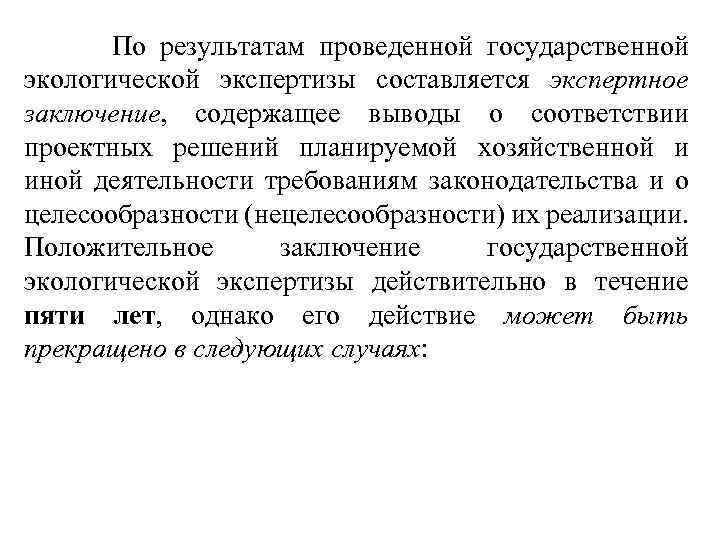 По результатам проведенной государственной экологической экспертизы составляется экспертное заключение, содержащее выводы о соответствии проектных решений планируемой хозяйственной и иной деятельности требованиям законодательства и о целесообразности (нецелесообразности) их реализации. Положительное заключение государственной экологической экспертизы действительно в течение пяти лет, однако его действие может быть прекращено в следующих случаях: